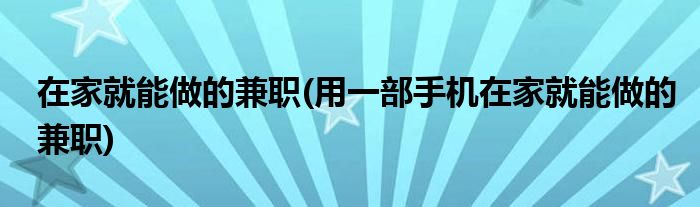 在家就能做的兼职(用一部手机在家就能做的兼职)